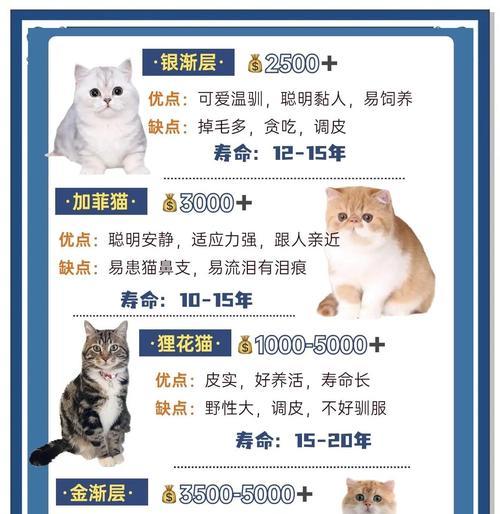 ·银渐层· 2500+

优点：可爱温驯，聪明黏人，易饲养

缺点：掉毛多，贪吃，调皮

寿命：12-15年

·加菲猫· 3000+

优点：聪明安静，适应力强，跟人亲近

缺点：易患猫鼻支，易流泪有泪痕

寿命：10-15年

·狸花猫· 1000-5000+

优点：皮实，好养活，寿命长

缺点：野性大，调皮，不好驯服

寿命：15-20年

·金渐层· 3500-5000+